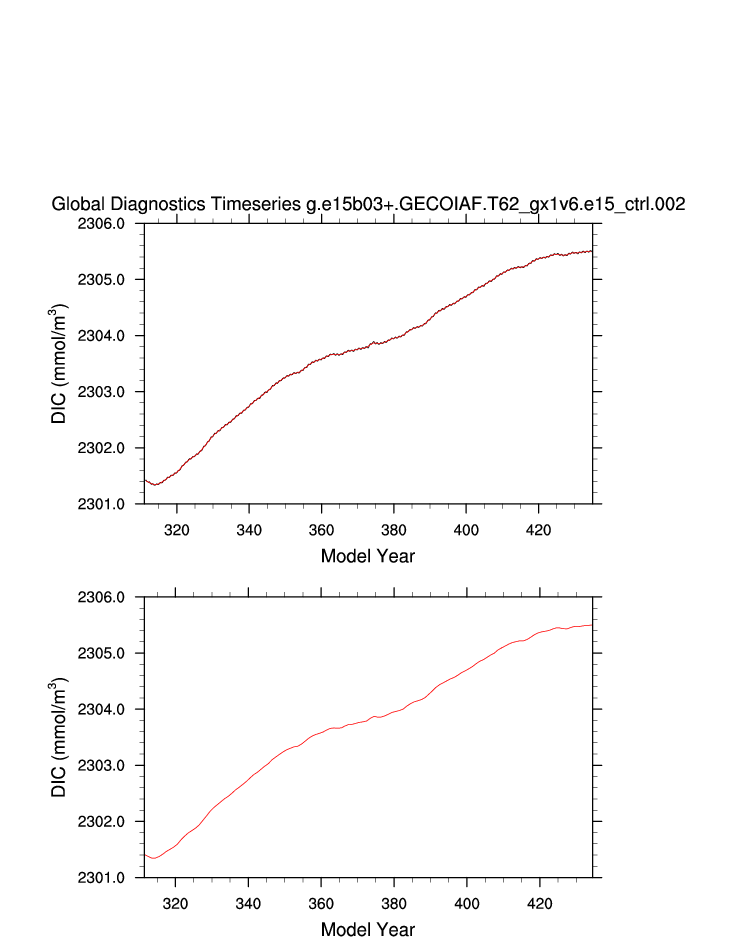 Global Diagnostics Timeseries g.e15b03+.GECOIAF.T62_gx1v6.e15_ctrl.002

2306.0
2305.0
2304.0
2303.0
2302.0
2301.0
DIC (mmol/m$^3$)
320 340 360 380 400 420
Model Year

2306.0
2305.0
2304.0
2303.0
2302.0
2301.0
DIC (mmol/m$^3$)
320 340 360 380 400 420
Model Year